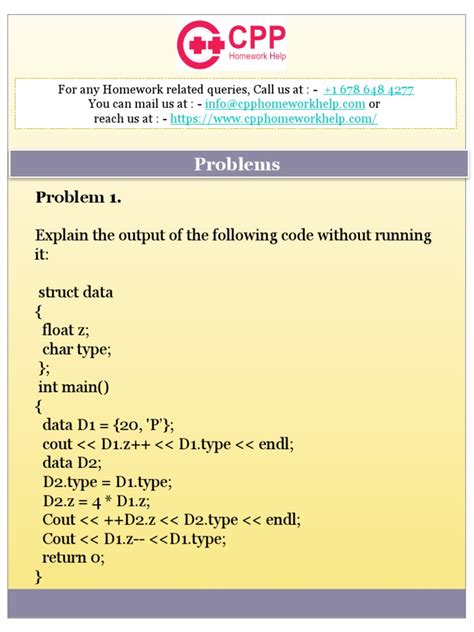 CPP
Homework Help

For any Homework related queries, Call us at : - +1 678 648 4277
You can mail us at : - info@cpphomeworkhelp.com or
reach us at : - https://www.cpphomeworkhelp.com/

Problems

Problem 1.

Explain the output of the following code without running it:

struct data
{
float z;
char type;
};
int main()
{
data D1 = {20, 'P'};
cout << D1.z++ << D1.type << endl;
data D2;
D2.type = D1.type;
D2.z = 4 * D1.z;
Cout << ++D2.z << D2.type << endl;
Cout << D1.z-- <<D1.type;
return 0;
}